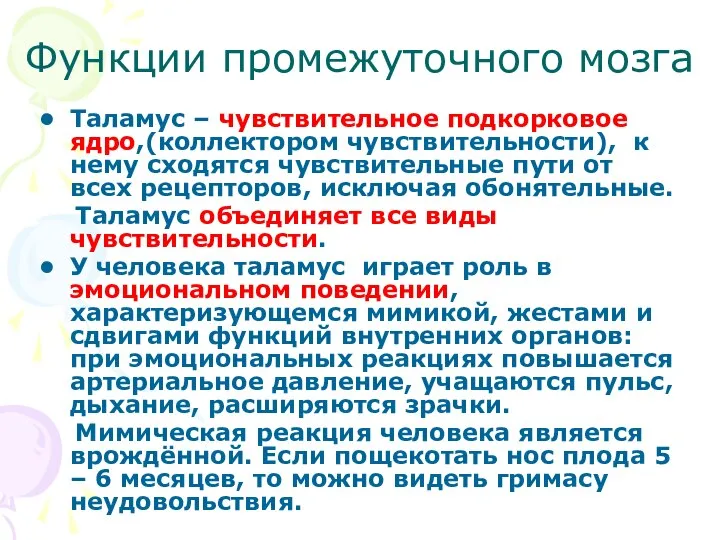 Функции промежуточного мозга

• Таламус – чувствительное подкорковое ядро,(коллектором чувствительности), к нему сходятся чувствительные пути от всех рецепторов, исключая обонятельные.

Таламус объединяет все виды чувствительности.

• У человека таламус играет роль в эмоциональном поведении, характеризующемся мимикой, жестами и сдвигами функций внутренних органов: при эмоциональных реакциях повышается артериальное давление, учащаются пульс, дыхание, расширяются зрачки.

Мимическая реакция человека является врождённой. Если пощекотать нос плода 5 – 6 месяцев, то можно видеть гримасу неудовольствия.